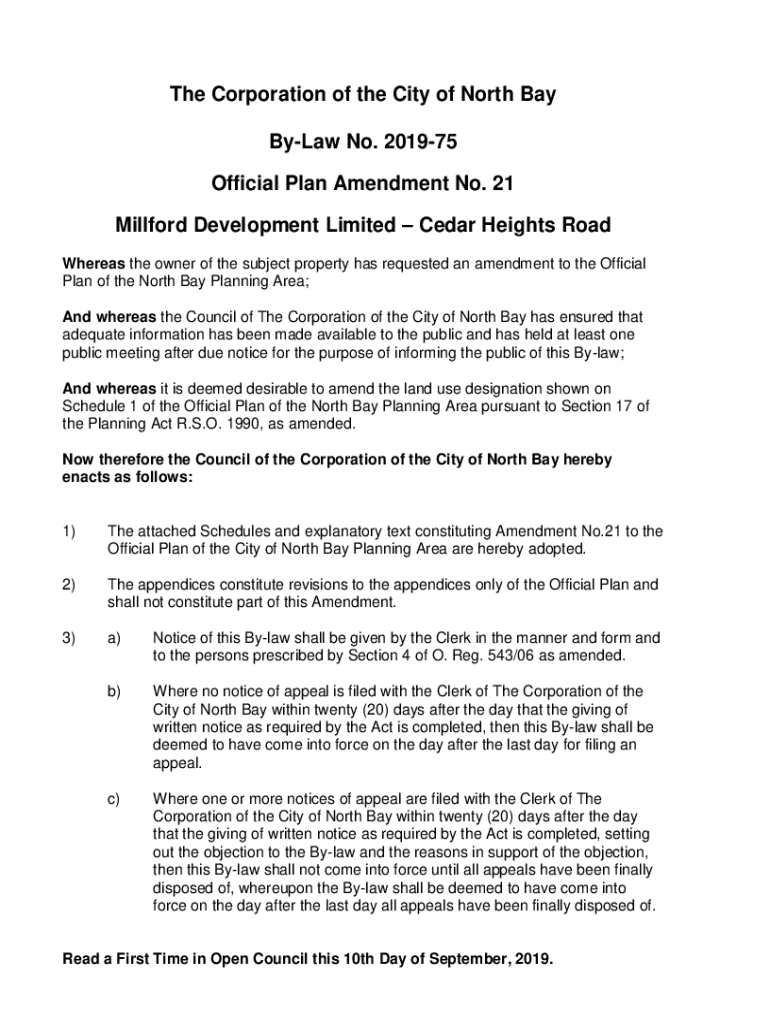 The Corporation of the City of North Bay

By-Law No. 2019-75

Official Plan Amendment No. 21

Millford Development Limited – Cedar Heights Road

Whereas the owner of the subject property has requested an amendment to the Official Plan of the North Bay Planning Area;

And whereas the Council of The Corporation of the City of North Bay has ensured that adequate information has been made available to the public and has held at least one public meeting after due notice for the purpose of informing the public of this By-law;

And whereas it is deemed desirable to amend the land use designation shown on Schedule 1 of the Official Plan of the North Bay Planning Area pursuant to Section 17 of the Planning Act R.S.O. 1990, as amended.

Now therefore the Council of the Corporation of the City of North Bay hereby enacts as follows:

1) The attached Schedules and explanatory text constituting Amendment No.21 to the Official Plan of the City of North Bay Planning Area are hereby adopted.

2) The appendices constitute revisions to the appendices only of the Official Plan and shall not constitute part of this Amendment.

3) a) Notice of this By-law shall be given by the Clerk in the manner and form and to the persons prescribed by Section 4 of O. Reg. 543/06 as amended.

b) Where no notice of appeal is filed with the Clerk of The Corporation of the City of North Bay within twenty (20) days after the day that the giving of written notice as required by the Act is completed, then this By-law shall be deemed to have come into force on the day after the last day for filing an appeal.

c) Where one or more notices of appeal are filed with the Clerk of The Corporation of the City of North Bay within twenty (20) days after the day that the giving of written notice as required by the Act is completed, setting out the objection to the By-law and the reasons in support of the objection, then this By-law shall not come into force until all appeals have been finally disposed of, whereupon the By-law shall be deemed to have come into force on the day after the last day all appeals have been finally disposed of.

Read a First Time in Open Council this 10th Day of September, 2019.